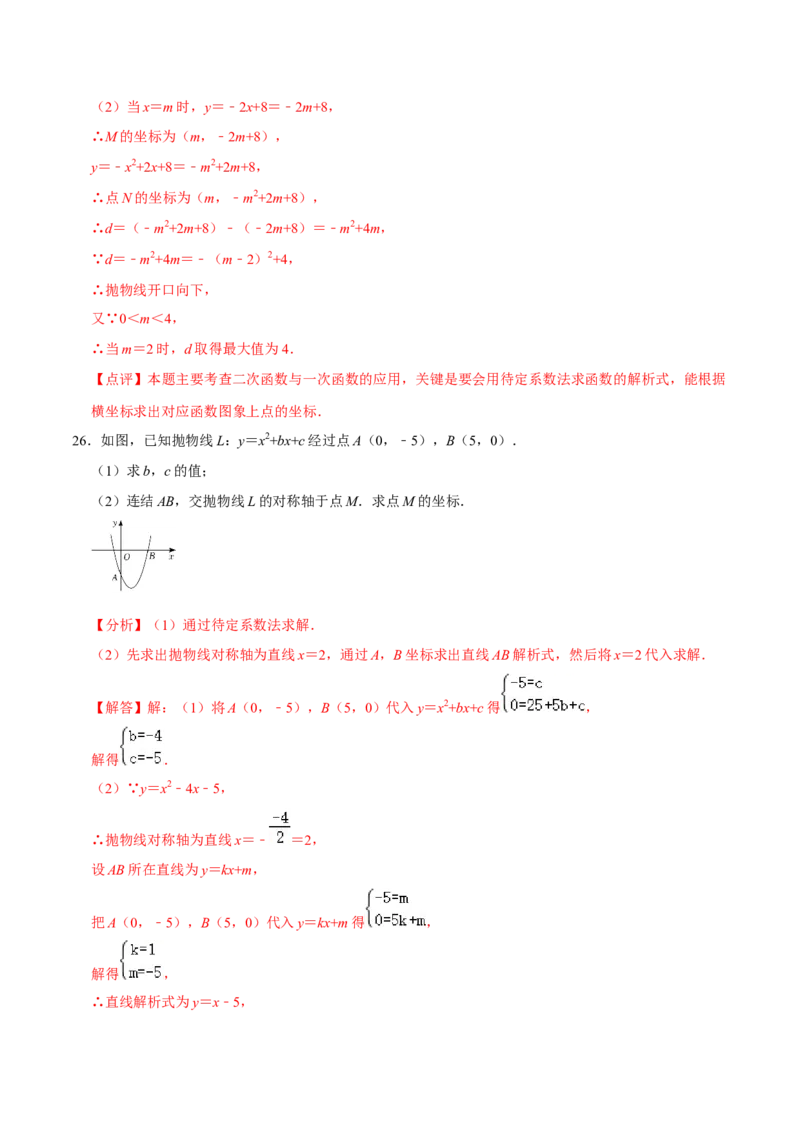 （2）当 $x=m$ 时，$y=-2x+8=-2m+8$，

∴$M$ 的坐标为（$m$，$-2m+8$），

$y=-x^2+2x+8=-m^2+2m+8$，

∴点 $N$ 的坐标为（$m$，$-m^2+2m+8$），

∴$d=(-m^2+2m+8)-(-2m+8)=-m^2+4m$，

∵$d=-m^2+4m=-(m-2)^2+4$，

∴抛物线开口向下，

又∵$0<m<4$，

∴当 $m=2$ 时，$d$ 取得最大值为 4．

【点评】本题主要考查二次函数与一次函数的应用，关键是要会用待定系数法求函数的解析式，能根据横坐标求出对应函数图象上点的坐标．

26．如图，已知抛物线 $L$：$y=x^2+bx+c$ 经过点 $A$（0，$-5$），$B$（5，0）．

（1）求 $b$，$c$ 的值；

（2）连结 $AB$，交抛物线 $L$ 的对称轴于点 $M$．求点 $M$ 的坐标．

y O B x A

【分析】（1）通过待定系数法求解．

（2）先求出抛物线对称轴为直线 $x=2$，通过 $A$，$B$ 坐标求出直线 $AB$ 解析式，然后将 $x=2$ 代入求解．

【解答】解：（1）将 $A$（0，$-5$），$B$（5，0）代入 $y=x^2+bx+c$ 得 $\begin{cases}-5=c\\0=25+5b+c\end{cases}$，

解得 $\begin{cases}b=-4\\c=-5\end{cases}$．

（2）∵$y=x^2-4x-5$，

∴抛物线对称轴为直线 $x=-\frac{-4}{2}=2$，

设 $AB$ 所在直线为 $y=kx+m$，

把 $A$（0，$-5$），$B$（5，0）代入 $y=kx+m$ 得 $\begin{cases}-5=m\\0=5k+m\end{cases}$，

解得 $\begin{cases}k=1\\m=-5\end{cases}$，

∴直线解析式为 $y=x-5$，